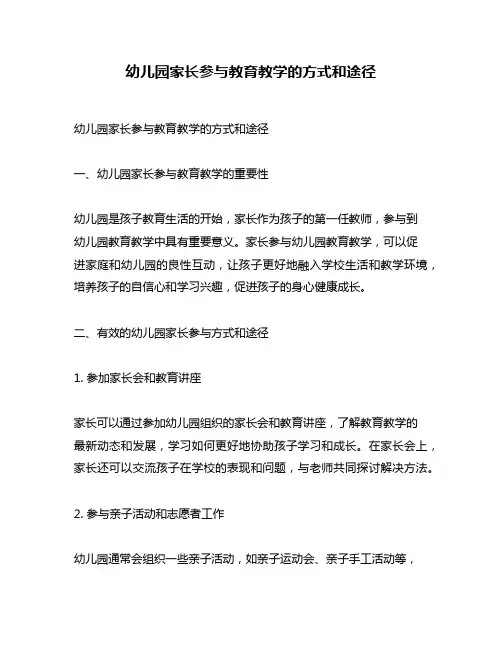 幼儿园家长参与教育教学的方式和途径

幼儿园家长参与教育教学的方式和途径

一、幼儿园家长参与教育教学的重要性

幼儿园是孩子教育生活的开始，家长作为孩子的第一任教师，参与到幼儿园教育教学中具有重要意义。家长参与幼儿园教育教学，可以促进家庭和幼儿园的良性互动，让孩子更好地融入学校生活和教学环境，培养孩子的自信心和学习兴趣，促进孩子的身心健康成长。

二、有效的幼儿园家长参与方式和途径

1. 参加家长会和教育讲座

家长可以通过参加幼儿园组织的家长会和教育讲座，了解教育教学的最新动态和发展，学习如何更好地协助孩子学习和成长。在家长会上，家长还可以交流孩子在学校的表现和问题，与老师共同探讨解决方法。

2. 参与亲子活动和志愿者工作

幼儿园通常会组织一些亲子活动，如亲子运动会、亲子手工活动等，